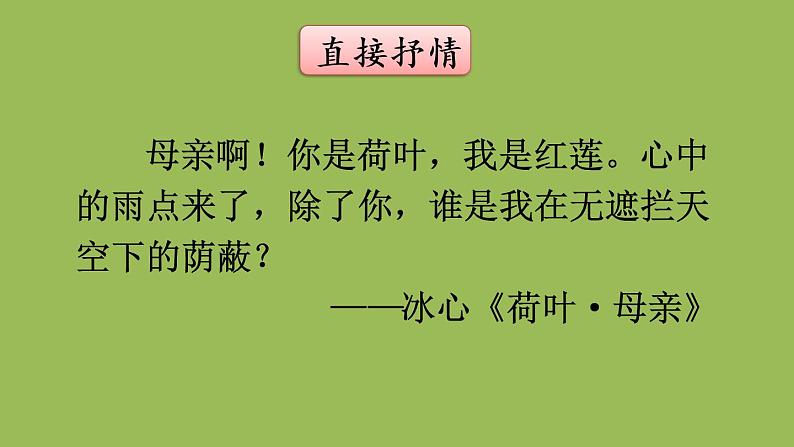 直接抒情

母亲啊！你是荷叶，我是红莲。心中的雨点来了，除了你，谁是我在无遮拦天空下的荫蔽？

——冰心《荷叶·母亲》